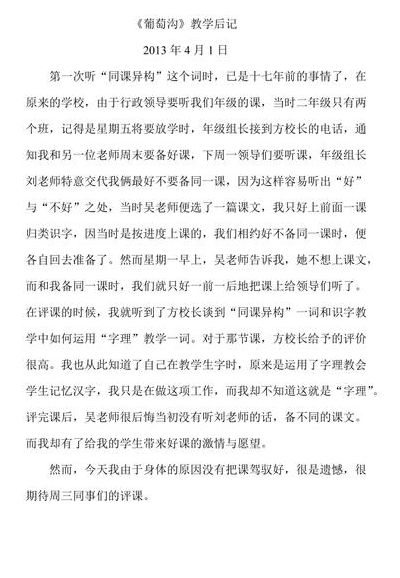 《葡萄沟》教学后记

2013 年 4 月 1 日

第一次听“同课异构”这个词时，已是十七年前的事情了，在原来的学校，由于行政领导要听我们年级的课，当时二年级只有两个班，记得是星期五将要放学时，年级组长接到方校长的电话，通知我和另一位老师周末要备好课，下周一领导们要听课，年级组长刘老师特意交代我俩最好不要备同一课，因为这样容易听出“好”与“不好”之处，当时吴老师便选了一篇课文，我只好上前面一课归类识字，因当时是按进度上课的，我们相约好不备同一课时，便各自回去准备了。然而星期一早上，吴老师告诉我，她不想上课文，而和我备同一课时，我们就只好一前一后地把课上给领导们听了。在评课的时候，我就听到了方校长谈到“同课异构”一词和识字教学中如何运用“字理”教学一词。对于那节课，方校长给予的评价很高。我也从此知道了自己在教学生字时，原来是运用了字理教会学生记忆汉字，我只是在做这项工作，而我却不知道这就是“字理”。评完课后，吴老师很后悔当初没有听刘老师的话，备不同的课文。而我却有了给我的学生带来好课的激情与愿望。

然而，今天我由于身体的原因没有把课驾驭好，很是遗憾，很期待周三同事们的评课。